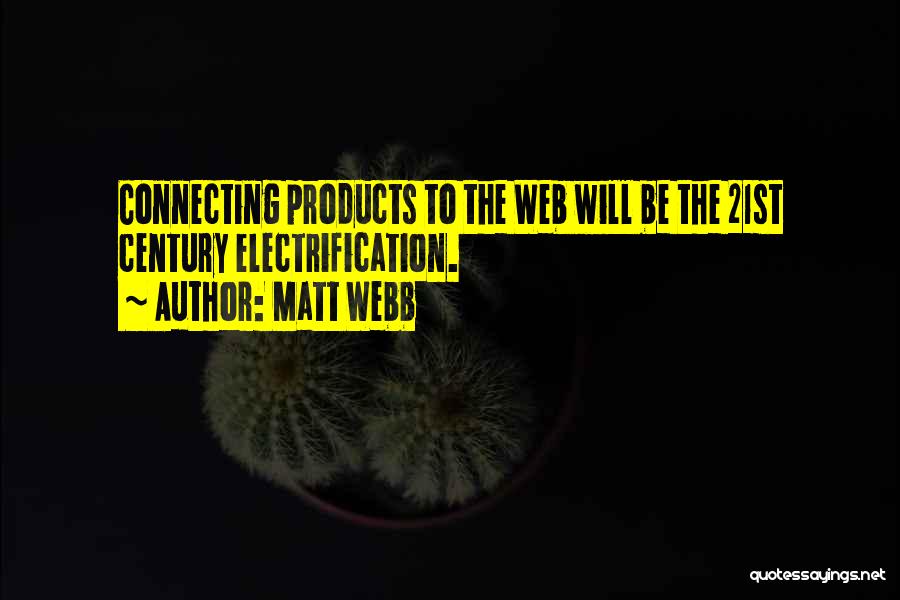 CONNECTING PRODUCTS TO THE WEB WILL BE THE 21ST CENTURY ELECTRIFICATION.
~ AUTHOR: MATT WEBB

quotessayings.net